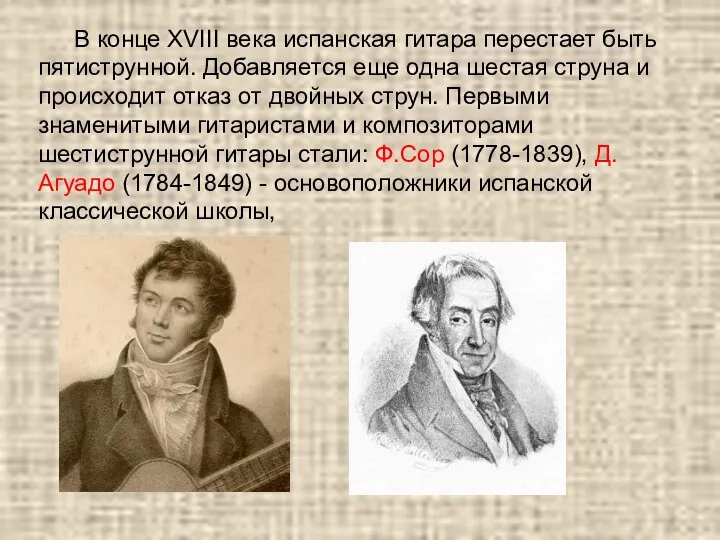 В конце XVIII века испанская гитара перестает быть пятиструнной. Добавляется еще одна шестая струна и происходит отказ от двойных струн. Первыми знаменитыми гитаристами и композиторами шестиструнной гитары стали: Ф.Сор (1778-1839), Д. Агуадо (1784-1849) - основоположники испанской классической школы,